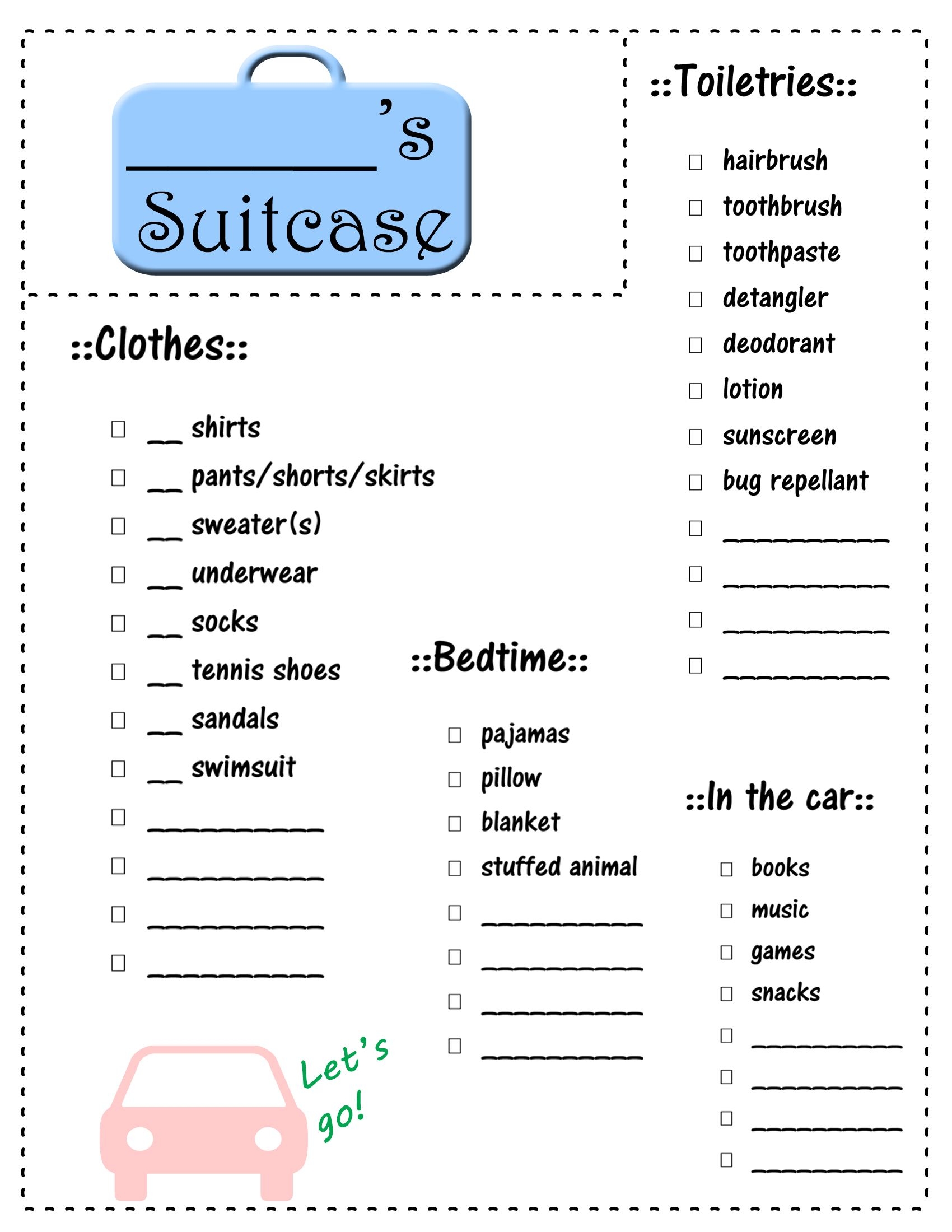 ____'s
Suitcase

::Clothes::

☐ ____ shirts
☐ ____ pants/shorts/skirts
☐ ____ sweater(s)
☐ ____ underwear
☐ ____ socks
☐ ____ tennis shoes
☐ ____ sandals
☐ ____ swimsuit
☐ ____
☐ ____
☐ ____
☐ ____

Let's go!

::Bedtime::

☐ pajamas
☐ pillow
☐ blanket
☐ stuffed animal
☐ ____
☐ ____
☐ ____
☐ ____

::Toiletries::

☐ hairbrush
☐ toothbrush
☐ toothpaste
☐ detangler
☐ deodorant
☐ lotion
☐ sunscreen
☐ bug repellant
☐ ____
☐ ____
☐ ____
☐ ____

::In the car::

☐ books
☐ music
☐ games
☐ snacks
☐ ____
☐ ____
☐ ____
☐ ____